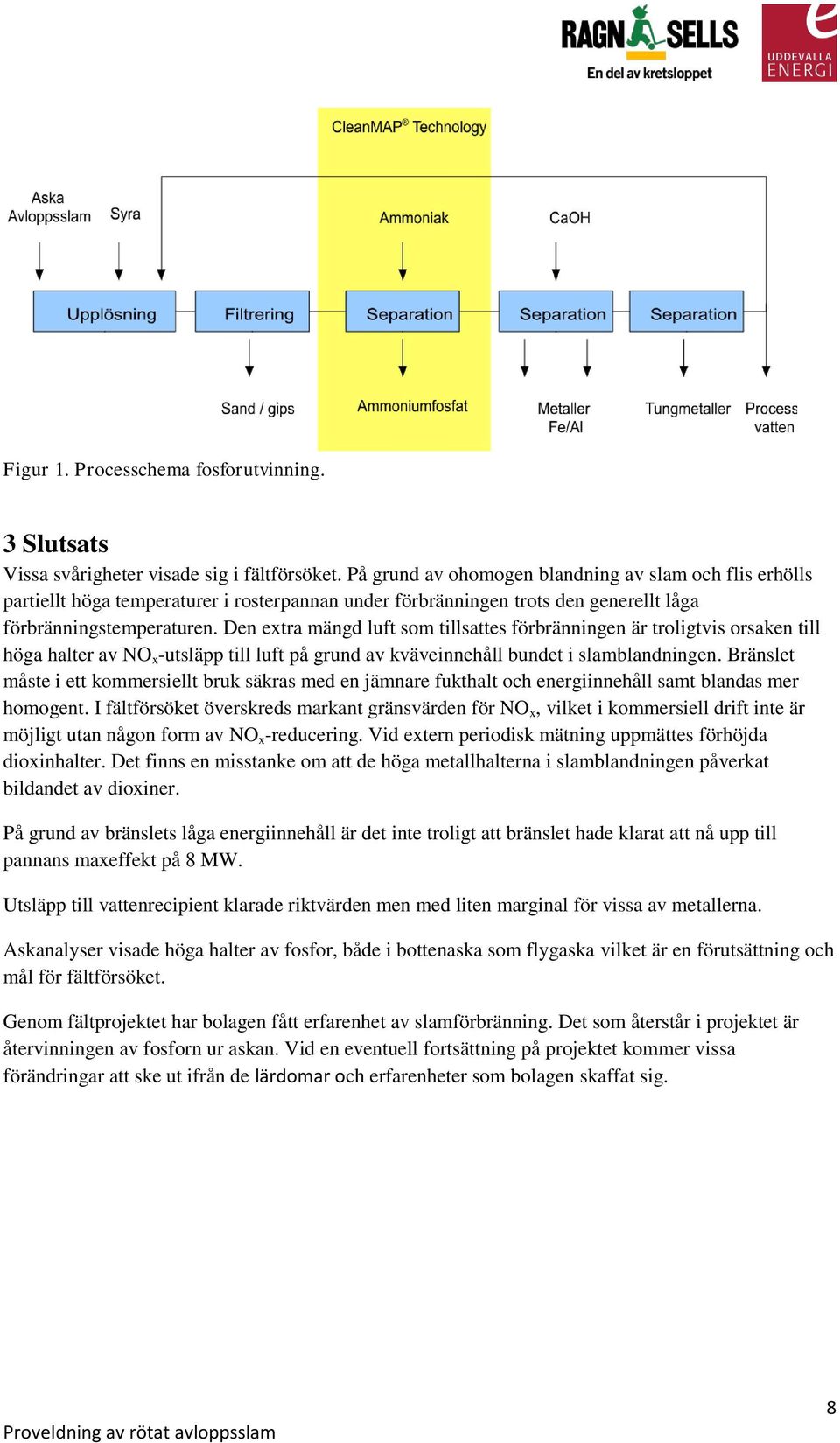 RAGN SELLS
En del av kretsloppet

UDDEVALLA ENERGI

CleanMAP® Technology

Aska Avloppsslam

Syra

Ammoniak

CaOH

Upplösning

Filtrering

Separation

Separation

Separation

Sand / gips

Ammoniumfosfat

Metaller Fe/Al

Tungmetaller

Process vatten

Figur 1. Processchema fosforutvinning.

3 Slutsats

Vissa svårigheter visade sig i fältförsöket. På grund av ohomogen blandning av slam och flis erhölls partiellt höga temperaturer i rosterpannan under förbränningen trots den generellt låga förbränningstemperaturen. Den extra mängd luft som tillsattes förbränningen är troligtvis orsaken till höga halter av $NO_x$-utsläpp till luft på grund av kväveinnehåll bundet i slamblandningen. Bränslet måste i ett kommersiellt bruk säkras med en jämnare fukthalt och energiinnehåll samt blandas mer homogent. I fältförsöket överskreds markant gränsvärden för $NO_x$, vilket i kommersiell drift inte är möjligt utan någon form av $NO_x$-reducering. Vid extern periodisk mätning uppmättes förhöjda dioxinhalter. Det finns en misstanke om att de höga metallhalterna i slamblandningen påverkat bildandet av dioxiner.

På grund av bränslets låga energiinnehåll är det inte troligt att bränslet hade klarat att nå upp till pannans maxeffekt på 8 MW.

Utsläpp till vattenrecipient klarade riktvärden men med liten marginal för vissa av metallerna.

Askanalyser visade höga halter av fosfor, både i bottenaska som flygaska vilket är en förutsättning och mål för fältförsöket.

Genom fältprojektet har bolagen fått erfarenhet av slamförbränning. Det som återstår i projektet är återvinningen av fosforn ur askan. Vid en eventuell fortsättning på projektet kommer vissa förändringar att ske ut ifrån de lärdomar och erfarenheter som bolagen skaffat sig.

8

Proveldning av rötat avloppsslam